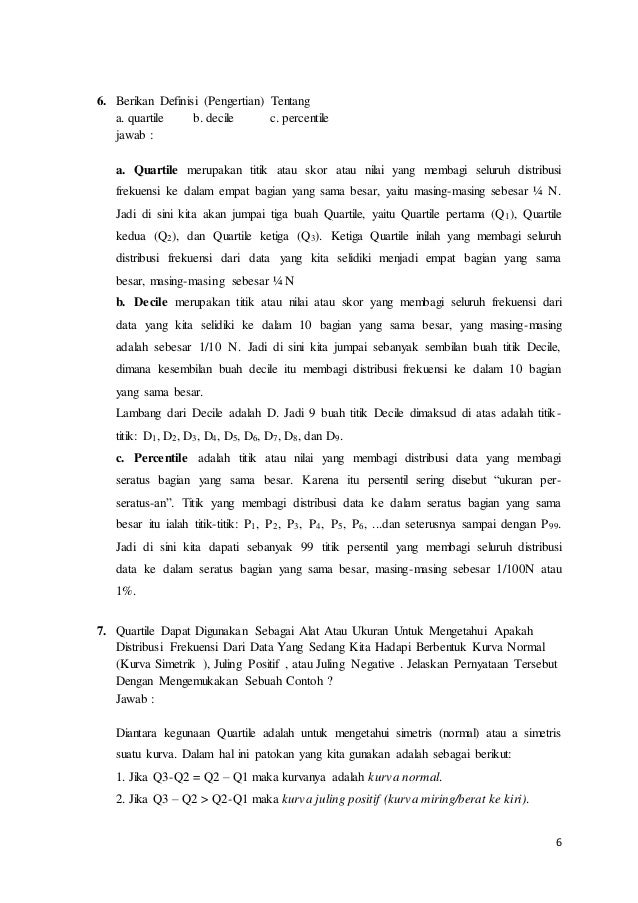 6. Berikan Definisi (Pengertian) Tentang
a. quartile b. decile c. percentile
jawab :

a. Quartile merupakan titik atau skor atau nilai yang membagi seluruh distribusi frekuensi ke dalam empat bagian yang sama besar, yaitu masing-masing sebesar ¼ N. Jadi di sini kita akan jumpai tiga buah Quartile, yaitu Quartile pertama ($Q_1$), Quartile kedua ($Q_2$), dan Quartile ketiga ($Q_3$). Ketiga Quartile inilah yang membagi seluruh distribusi frekuensi dari data yang kita selidiki menjadi empat bagian yang sama besar, masing-masing sebesar ¼ N
b. Decile merupakan titik atau nilai atau skor yang membagi seluruh frekuensi dari data yang kita selidiki ke dalam 10 bagian yang sama besar, yang masing-masing adalah sebesar 1/10 N. Jadi di sini kita jumpai sebanyak sembilan buah titik Decile, dimana kesembilan buah decile itu membagi distribusi frekuensi ke dalam 10 bagian yang sama besar.
Lambang dari Decile adalah D. Jadi 9 buah titik Decile dimaksud di atas adalah titik-titik: $D_1$, $D_2$, $D_3$, $D_4$, $D_5$, $D_6$, $D_7$, $D_8$, dan $D_9$.
c. Percentile adalah titik atau nilai yang membagi distribusi data yang membagi seratus bagian yang sama besar. Karena itu persentil sering disebut "ukuran per-seratus-an". Titik yang membagi distribusi data ke dalam seratus bagian yang sama besar itu ialah titik-titik: $P_1$, $P_2$, $P_3$, $P_4$, $P_5$, $P_6$, ...dan seterusnya sampai dengan $P_{99}$. Jadi di sini kita dapati sebanyak 99 titik persentil yang membagi seluruh distribusi data ke dalam seratus bagian yang sama besar, masing-masing sebesar 1/100N atau 1%.

7. Quartile Dapat Digunakan Sebagai Alat Atau Ukuran Untuk Mengetahui Apakah Distribusi Frekuensi Dari Data Yang Sedang Kita Hadapi Berbentuk Kurva Normal (Kurva Simetrik ), Juling Positif , atau Juling Negative . Jelaskan Pernyataan Tersebut Dengan Mengemukakan Sebuah Contoh ?
Jawab :

Diantara kegunaan Quartile adalah untuk mengetahui simetris (normal) atau a simetris suatu kurva. Dalam hal ini patokan yang kita gunakan adalah sebagai berikut:
1. Jika Q3-Q2 = Q2 – Q1 maka kurvanya adalah kurva normal.
2. Jika Q3 – Q2 > Q2-Q1 maka kurva juling positif (kurva miring/berat ke kiri).

6